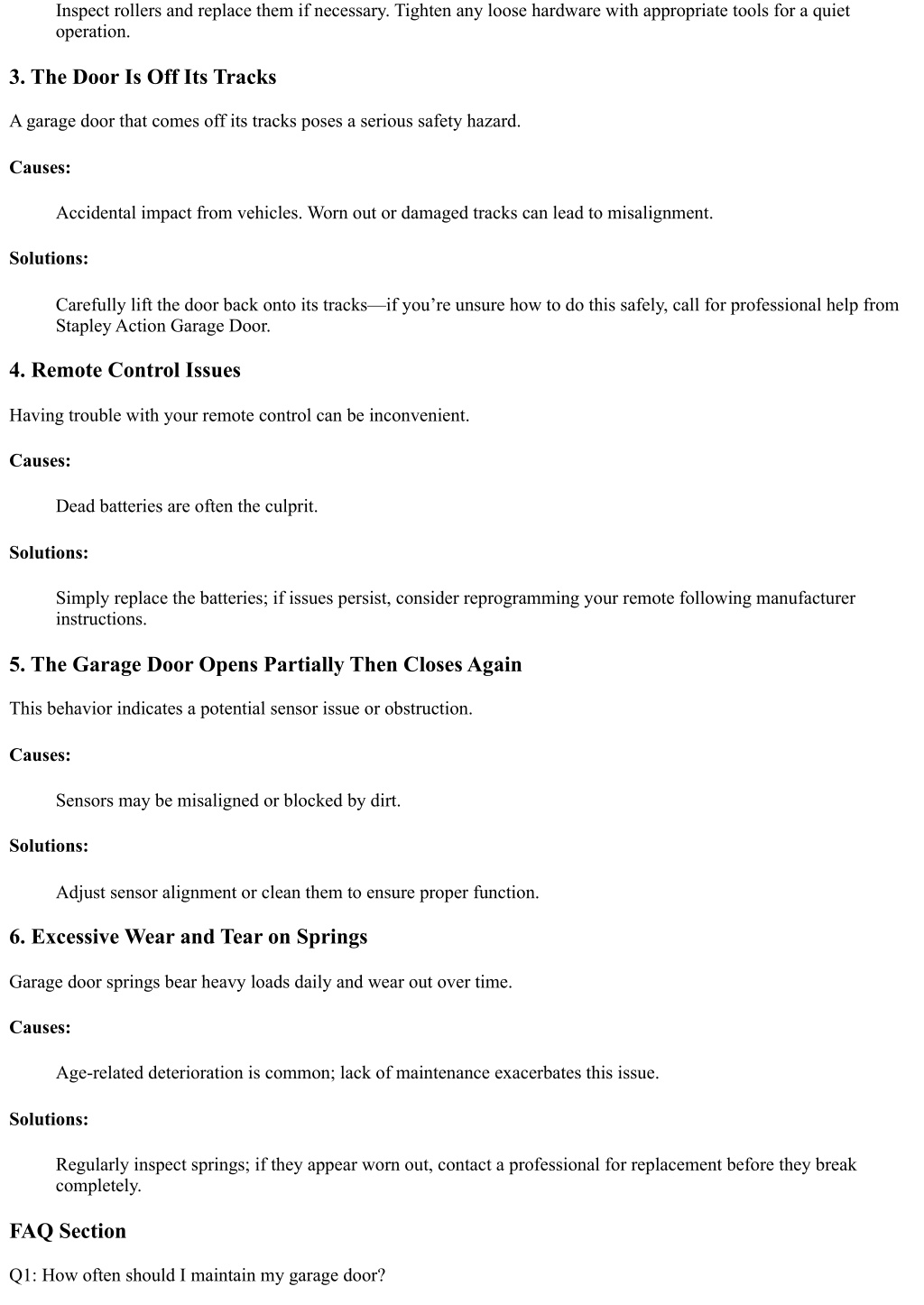 Inspect rollers and replace them if necessary. Tighten any loose hardware with appropriate tools for a quiet operation.

3. The Door Is Off Its Tracks

A garage door that comes off its tracks poses a serious safety hazard.

Causes:

Accidental impact from vehicles. Worn out or damaged tracks can lead to misalignment.

Solutions:

Carefully lift the door back onto its tracks—if you're unsure how to do this safely, call for professional help from Stapley Action Garage Door.

4. Remote Control Issues

Having trouble with your remote control can be inconvenient.

Causes:

Dead batteries are often the culprit.

Solutions:

Simply replace the batteries; if issues persist, consider reprogramming your remote following manufacturer instructions.

5. The Garage Door Opens Partially Then Closes Again

This behavior indicates a potential sensor issue or obstruction.

Causes:

Sensors may be misaligned or blocked by dirt.

Solutions:

Adjust sensor alignment or clean them to ensure proper function.

6. Excessive Wear and Tear on Springs

Garage door springs bear heavy loads daily and wear out over time.

Causes:

Age-related deterioration is common; lack of maintenance exacerbates this issue.

Solutions:

Regularly inspect springs; if they appear worn out, contact a professional for replacement before they break completely.

FAQ Section

Q1: How often should I maintain my garage door?